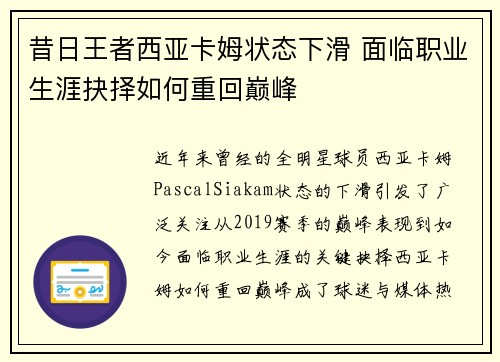 昔日王者西亚卡姆状态下滑 面临职业生涯抉择如何重回巅峰

近年来曾经的全明星球员西亚卡姆PascalSiakam状态的下滑引发了广泛关注从2019赛季的巅峰表现到如今面临职业生涯的关键抉择西亚卡姆如何重回巅峰成了球迷与媒体热